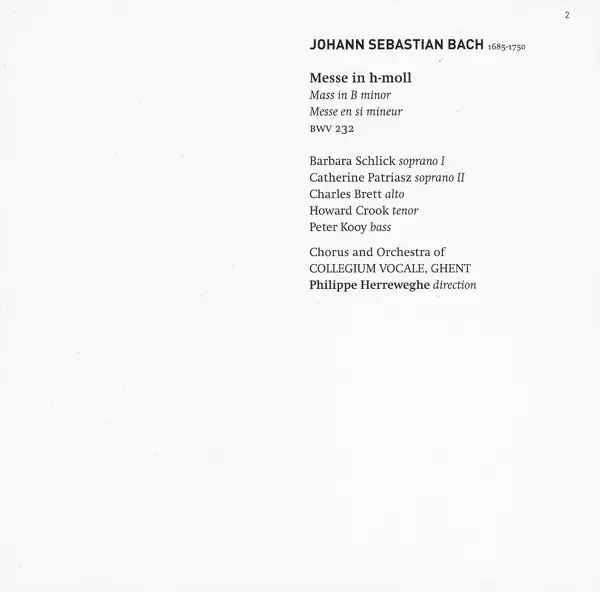 2

JOHANN SEBASTIAN BACH 1685-1750

Messe in h-moll
Mass in B minor
Messe en si mineur
BWV 232

Barbara Schlick soprano I
Catherine Patriasz soprano II
Charles Brett alto
Howard Crook tenor
Peter Kooy bass

Chorus and Orchestra of
COLLEGIUM VOCALE, GHENT
Philippe Herreweghe direction